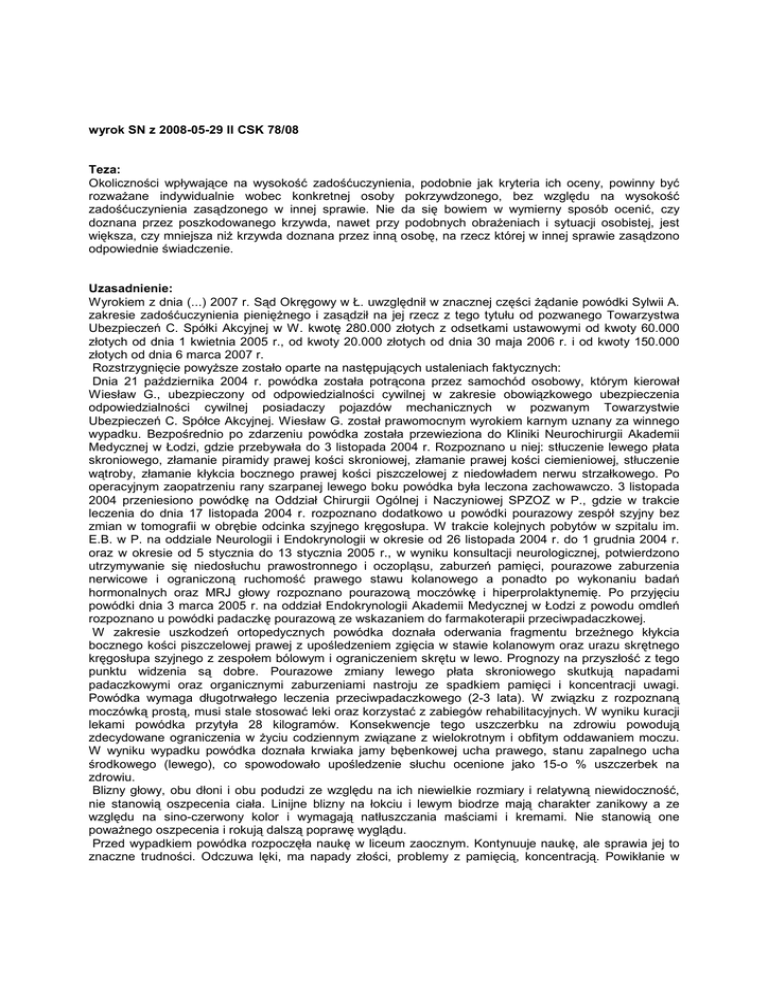 wyrok SN z 2008-05-29 II CSK 78/08

Teza:
Okoliczności wpływające na wysokość zadośćuczynienia, podobnie jak kryteria ich oceny, powinny być rozważane indywidualnie wobec konkretnej osoby pokrzywdzonego, bez względu na wysokość zadośćuczynienia zasądzonego w innej sprawie. Nie da się bowiem w wymierny sposób ocenić, czy doznana przez poszkodowanego krzywda, nawet przy podobnych obrażeniach i sytuacji osobistej, jest większa, czy mniejsza niż krzywda doznana przez inną osobę, na rzecz której w innej sprawie zasądzono odpowiednie świadczenie.

Uzasadnienie:
Wyrokiem z dnia (...) 2007 r. Sąd Okręgowy w Ł. uwzględnił w znacznej części żądanie powódki Sylwii A. zakresie zadośćuczynienia pieniężnego i zasądził na jej rzecz z tego tytułu od pozwanego Towarzystwa Ubezpieczeń C. Spółki Akcyjnej w W. kwotę 280.000 złotych z odsetkami ustawowymi od kwoty 60.000 złotych od dnia 1 kwietnia 2005 r., od kwoty 20.000 złotych od dnia 30 maja 2006 r. i od kwoty 150.000 złotych od dnia 6 marca 2007 r.
Rozstrzygnięcie powyższe zostało oparte na następujących ustaleniach faktycznych:
Dnia 21 października 2004 r. powódka została potrącona przez samochód osobowy, którym kierował Wiesław G., ubezpieczony od odpowiedzialności cywilnej w zakresie obowiązkowego ubezpieczenia odpowiedzialności cywilnej posiadaczy pojazdów mechanicznych w pozwanym Towarzystwie Ubezpieczeń C. Spółce Akcyjnej. Wiesław G. został prawomocnym wyrokiem karnym uznany za winnego wypadku. Bezpośrednio po zdarzeniu powódka została przewieziona do Kliniki Neurochirurgii Akademii Medycznej w Łodzi, gdzie przebywała do 3 listopada 2004 r. Rozpoznano u niej: stłuczenie lewego płata skroniowego, złamanie piramidy prawej kości skroniowej, złamanie prawej kości ciemieniowej, stłuczenie wątroby, złamanie kłykcia bocznego prawej kości piszczelowej z niedowładem nerwu strzałkowego. Po operacyjnym zaopatrzeniu rany szarpanej lewego boku powódka była leczona zachowawczo. 3 listopada 2004 przeniesiono powódkę na Oddział Chirurgii Ogólnej i Naczyniowej SPZOZ w P., gdzie w trakcie leczenia do dnia 17 listopada 2004 r. rozpoznano dodatkowo u powódki pourazowy zespół szyjny bez zmian w tomografii w obrębie odcinka szyjnego kręgosłupa. W trakcie kolejnych pobytów w szpitalu im. E.B. w P. na oddziale Neurologii i Endokrynologii w okresie od 26 listopada 2004 r. do 1 grudnia 2004 r. oraz w okresie od 5 stycznia do 13 stycznia 2005 r., w wyniku konsultacji neurologicznej, potwierdzono utrzymywanie się niedosłuchu prawostronnego i oczopląsu, zaburzeń pamięci, pourazowe zaburzenia nerwicowe i ograniczoną ruchomość prawego stawu kolanowego a ponadto po wykonaniu badań hormonalnych oraz MRJ głowy rozpoznano pourazową moczówkę i hiperprolaktynemię. Po przyjęciu powódki dnia 3 marca 2005 r. na oddział Endokrynologii Akademii Medycznej w Łodzi z powodu omdleń rozpoznano u powódki padaczkę pourazową ze wskazaniem do farmakoterapii przeciwpadaczkowej.
W zakresie uszkodzeń ortopedycznych powódka doznała oderwania fragmentu brzeżnego kłykcia bocznego kości piszczelowej prawej z upośledzeniem zgięcia w stawie kolanowym oraz urazu skrętnego kręgosłupa szyjnego z zespołem bólowym i ograniczeniem skrętu w lewo. Prognozy na przyszłość z tego punktu widzenia są dobre. Pourazowe zmiany lewego płata skroniowego skutkują napadami padaczkowymi oraz organicznymi zaburzeniami nastroju ze spadkiem pamięci i koncentracji uwagi. Powódka wymaga długotrwałego leczenia przeciwpadaczkowego (2-3 lata). W związku z rozpoznaną moczówką prostą, musi stale stosować leki oraz korzystać z zabiegów rehabilitacyjnych. W wyniku kuracji lekami powódka przytyła 28 kilogramów. Konsekwencje tego uszczerbku na zdrowiu powodują zdecydowane ograniczenia w życiu codziennym związane z wielokrotnym i obfitym oddawaniem moczu. W wyniku wypadku powódka doznała krwiaka jamy bębenkowej ucha prawego, stanu zapalnego ucha środkowego (lewego), co spowodowało upośledzenie słuchu ocenione jako 15-o % uszczerbek na zdrowiu.
Blizny głowy, obu dłoni i obu podudzi ze względu na ich niewielkie rozmiary i relatywną niewidoczność, nie stanowią oszpecenia ciała. Linijne blizny na łokciu i lewym biodrze mają charakter zanikowy a ze względu na sino-czerwony kolor i wymagają natłuszczania maściami i kremami. Nie stanowią one poważnego oszpecenia i rokują dalszą poprawę wyglądu.
Przed wypadkiem powódka rozpoczęła naukę w liceum zaocznym. Kontynuuje naukę, ale sprawia jej to znaczne trudności. Odczuwa lęki, ma napady złości, problemy z pamięcią, koncentracją. Powikłanie w